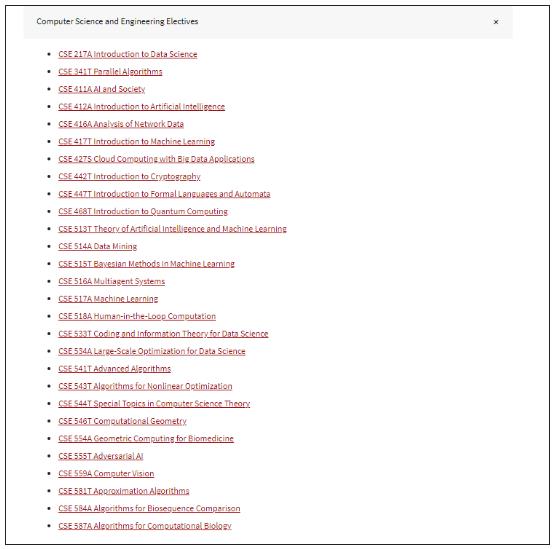 Computer Science and Engineering Electives ×

- CSE 217A Introduction to Data Science
- CSE 341T Parallel Algorithms
- CSE 411A AI and Society
- CSE 412A Introduction to Artificial Intelligence
- CSE 416A Analysis of Network Data
- CSE 417T Introduction to Machine Learning
- CSE 427S Cloud Computing with Big Data Applications
- CSE 442T Introduction to Cryptography
- CSE 447T Introduction to Formal Languages and Automata
- CSE 468T Introduction to Quantum Computing
- CSE 513T Theory of Artificial Intelligence and Machine Learning
- CSE 514A Data Mining
- CSE 515T Bayesian Methods in Machine Learning
- CSE 516A Multiagent Systems
- CSE 517A Machine Learning
- CSE 518A Human-in-the-Loop Computation
- CSE 533T Coding and Information Theory for Data Science
- CSE 534A Large-Scale Optimization for Data Science
- CSE 541T Advanced Algorithms
- CSE 543T Algorithms for Nonlinear Optimization
- CSE 544T Special Topics in Computer Science Theory
- CSE 546T Computational Geometry
- CSE 554A Geometric Computing for Biomedicine
- CSE 555T Adversarial AI
- CSE 559A Computer Vision
- CSE 581T Approximation Algorithms
- CSE 584A Algorithms for Biosequence Comparison
- CSE 587A Algorithms for Computational Biology